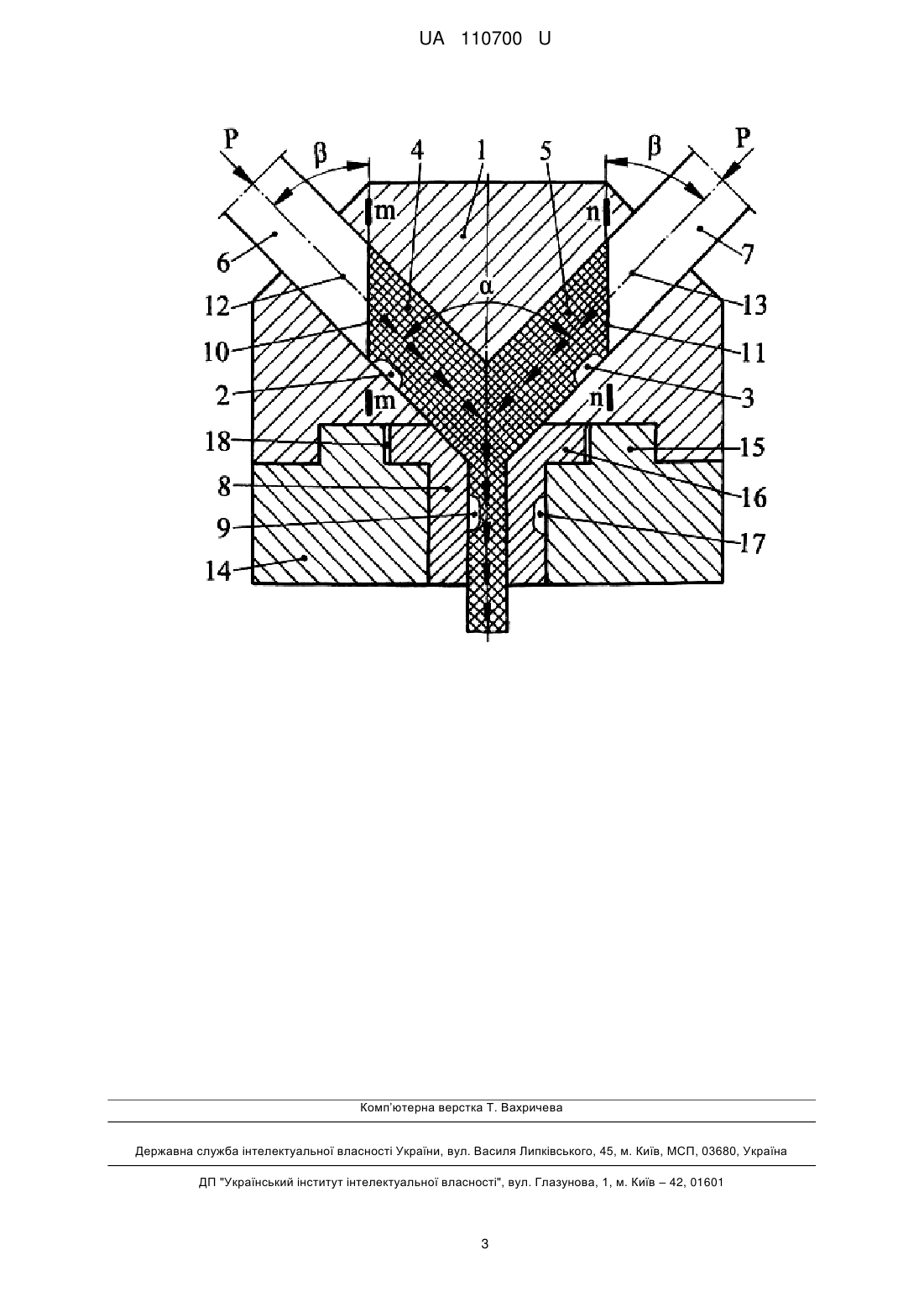 UA 110700 U

P
β
4
1
5
β
P
m
n
6
7
12
α
13
10
11
2
3
m
n
18
15
8
16
9
17
14

Комп'ютерна верстка Т. Вахричева

Державна служба інтелектуальної власності України, вул. Василя Липківського, 45, м. Київ, МСП, 03680, Україна

ДП "Український інститут інтелектуальної власності", вул. Глазунова, 1, м. Київ – 42, 01601

3